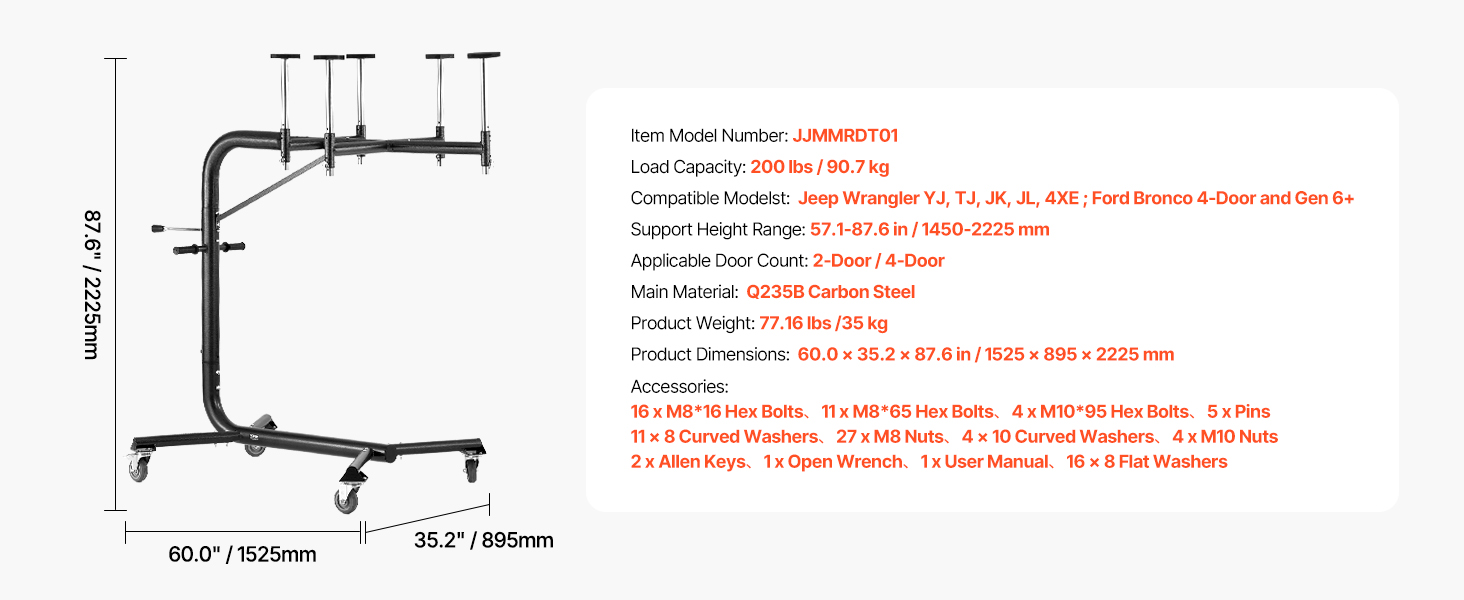 87.6" / 2225mm

60.0" / 1525mm

35.2" / 895mm

Item Model Number: JJMMRDT01

Load Capacity: 200 lbs / 90.7 kg

Compatible Modelst: Jeep Wrangler YJ, TJ, JK, JL, 4XE ; Ford Bronco 4-Door and Gen 6+

Support Height Range: 57.1-87.6 in / 1450-2225 mm

Applicable Door Count: 2-Door / 4-Door

Main Material: Q235B Carbon Steel

Product Weight: 77.16 lbs /35 kg

Product Dimensions: 60.0 × 35.2 × 87.6 in / 1525 × 895 × 2225 mm

Accessories:
16 x M8*16 Hex Bolts、11 x M8*65 Hex Bolts、4 x M10*95 Hex Bolts、5 x Pins
11 × 8 Curved Washers、27 x M8 Nuts、4 × 10 Curved Washers、4 x M10 Nuts
2 x Allen Keys、1 x Open Wrench、1 x User Manual、16 × 8 Flat Washers